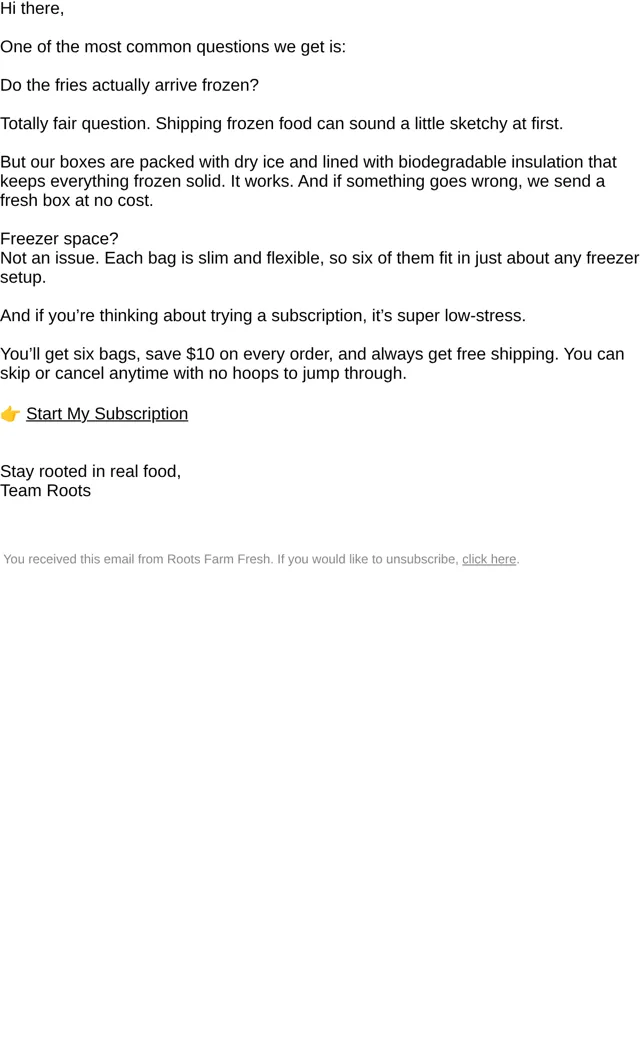 Hi there,

One of the most common questions we get is:

Do the fries actually arrive frozen?

Totally fair question. Shipping frozen food can sound a little sketchy at first.

But our boxes are packed with dry ice and lined with biodegradable insulation that keeps everything frozen solid. It works. And if something goes wrong, we send a fresh box at no cost.

Freezer space?
Not an issue. Each bag is slim and flexible, so six of them fit in just about any freezer setup.

And if you're thinking about trying a subscription, it's super low-stress.

You'll get six bags, save $10 on every order, and always get free shipping. You can skip or cancel anytime with no hoops to jump through.

👉 Start My Subscription

Stay rooted in real food,
Team Roots

You received this email from Roots Farm Fresh. If you would like to unsubscribe, click here.